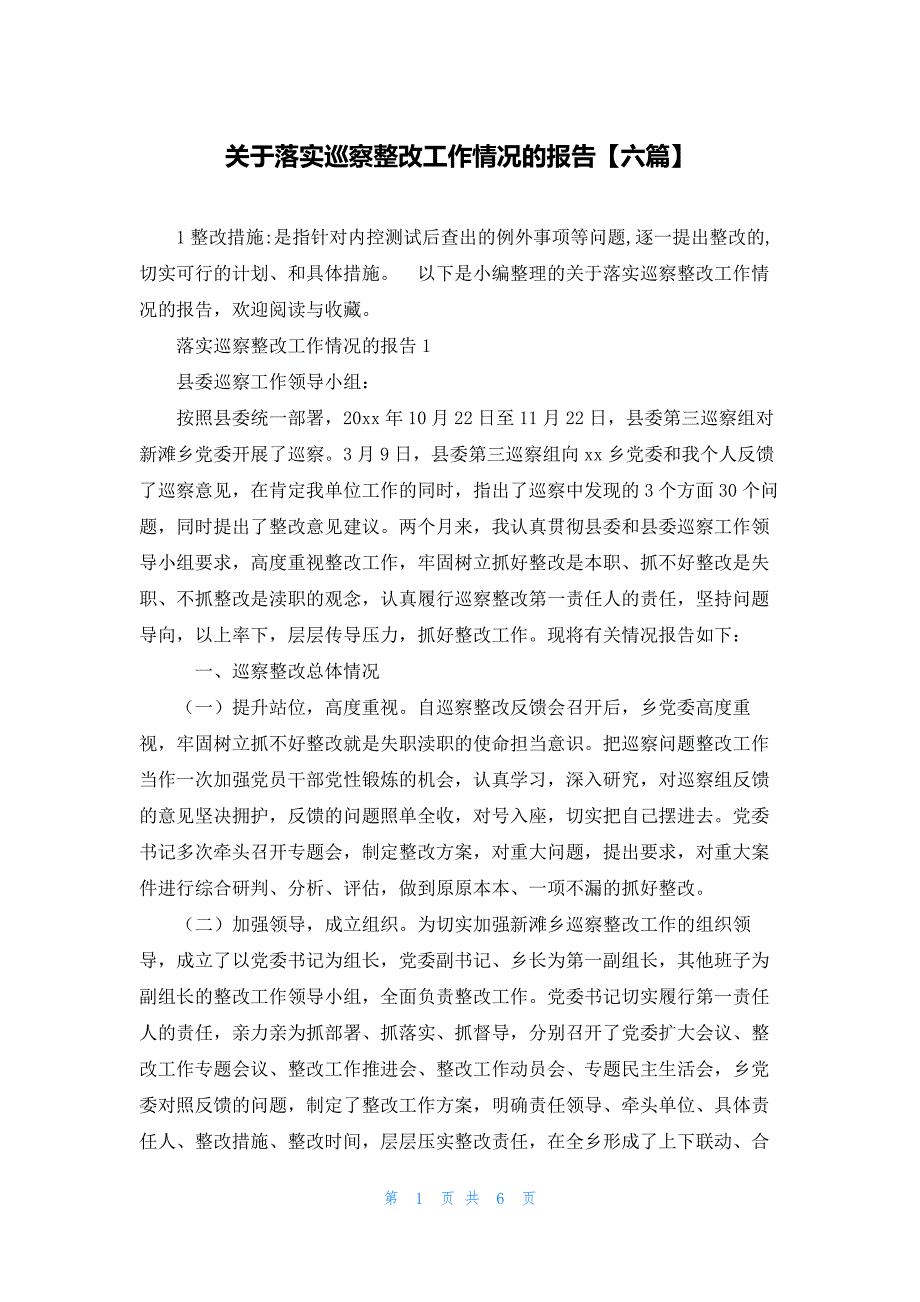 关于落实巡察整改工作情况的报告【六篇】

1 整改措施:是指针对内控测试后查出的例外事项等问题,逐一提出整改的,切实可行的计划、和具体措施。　以下是小编整理的关于落实巡察整改工作情况的报告，欢迎阅读与收藏。

落实巡察整改工作情况的报告 1

县委巡察工作领导小组：

按照县委统一部署，20xx 年 10 月 22 日至 11 月 22 日，县委第三巡察组对新滩乡党委开展了巡察。3 月 9 日，县委第三巡察组向 xx 乡党委和我个人反馈了巡察意见，在肯定我单位工作的同时，指出了巡察中发现的 3 个方面 30 个问题，同时提出了整改意见建议。两个月来，我认真贯彻县委和县委巡察工作领导小组要求，高度重视整改工作，牢固树立抓好整改是本职、抓不好整改是失职、不抓整改是渎职的观念，认真履行巡察整改第一责任人的责任，坚持问题导向，以上率下，层层传导压力，抓好整改工作。现将有关情况报告如下：

一、巡察整改总体情况

（一）提升站位，高度重视。自巡察整改反馈会召开后，乡党委高度重视，牢固树立抓不好整改就是失职渎职的使命担当意识。把巡察问题整改工作当作一次加强党员干部党性锻炼的机会，认真学习，深入研究，对巡察组反馈的意见坚决拥护，反馈的问题照单全收，对号入座，切实把自己摆进去。党委书记多次牵头召开专题会，制定整改方案，对重大问题，提出要求，对重大案件进行综合研判、分析、评估，做到原原本本、一项不漏的抓好整改。

（二）加强领导，成立组织。为切实加强新滩乡巡察整改工作的组织领导，成立了以党委书记为组长，党委副书记、乡长为第一副组长，其他班子为副组长的整改工作领导小组，全面负责整改工作。党委书记切实履行第一责任人的责任，亲力亲为抓部署、抓落实、抓督导，分别召开了党委扩大会议、整改工作专题会议、整改工作推进会、整改工作动员会、专题民主生活会，乡党委对照反馈的问题，制定了整改工作方案，明确责任领导、牵头单位、具体责任人、整改措施、整改时间，层层压实整改责任，在全乡形成了上下联动、合

第 1 页 共 6 页